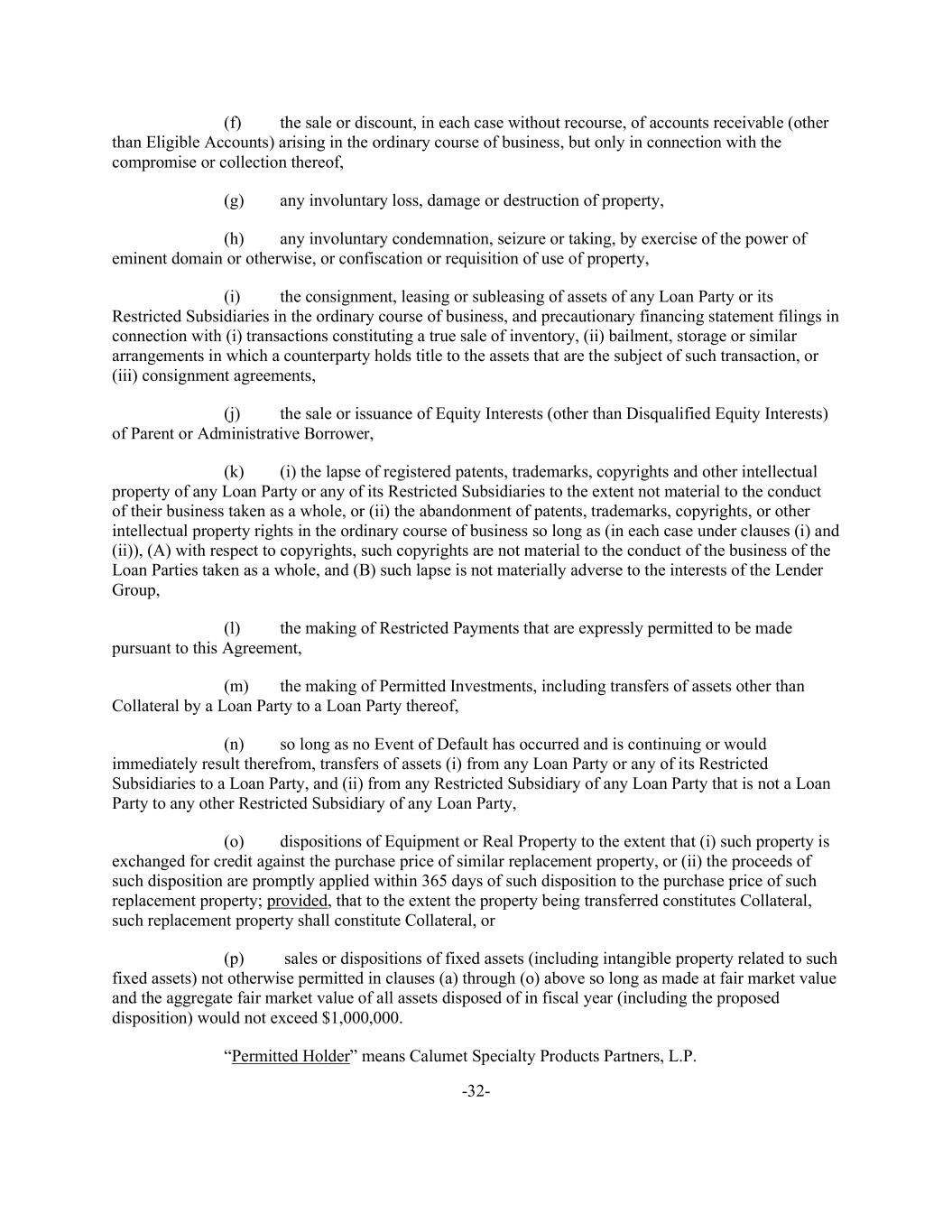 (f) the sale or discount, in each case without recourse, of accounts receivable (other than Eligible Accounts) arising in the ordinary course of business, but only in connection with the compromise or collection thereof,

(g) any involuntary loss, damage or destruction of property,

(h) any involuntary condemnation, seizure or taking, by exercise of the power of eminent domain or otherwise, or confiscation or requisition of use of property,

(i) the consignment, leasing or subleasing of assets of any Loan Party or its Restricted Subsidiaries in the ordinary course of business, and precautionary financing statement filings in connection with (i) transactions constituting a true sale of inventory, (ii) bailment, storage or similar arrangements in which a counterparty holds title to the assets that are the subject of such transaction, or (iii) consignment agreements,

(j) the sale or issuance of Equity Interests (other than Disqualified Equity Interests) of Parent or Administrative Borrower,

(k) (i) the lapse of registered patents, trademarks, copyrights and other intellectual property of any Loan Party or any of its Restricted Subsidiaries to the extent not material to the conduct of their business taken as a whole, or (ii) the abandonment of patents, trademarks, copyrights, or other intellectual property rights in the ordinary course of business so long as (in each case under clauses (i) and (ii)), (A) with respect to copyrights, such copyrights are not material to the conduct of the business of the Loan Parties taken as a whole, and (B) such lapse is not materially adverse to the interests of the Lender Group,

(l) the making of Restricted Payments that are expressly permitted to be made pursuant to this Agreement,

(m) the making of Permitted Investments, including transfers of assets other than Collateral by a Loan Party to a Loan Party thereof,

(n) so long as no Event of Default has occurred and is continuing or would immediately result therefrom, transfers of assets (i) from any Loan Party or any of its Restricted Subsidiaries to a Loan Party, and (ii) from any Restricted Subsidiary of any Loan Party that is not a Loan Party to any other Restricted Subsidiary of any Loan Party,

(o) dispositions of Equipment or Real Property to the extent that (i) such property is exchanged for credit against the purchase price of similar replacement property, or (ii) the proceeds of such disposition are promptly applied within 365 days of such disposition to the purchase price of such replacement property; provided, that to the extent the property being transferred constitutes Collateral, such replacement property shall constitute Collateral, or

(p) sales or dispositions of fixed assets (including intangible property related to such fixed assets) not otherwise permitted in clauses (a) through (o) above so long as made at fair market value and the aggregate fair market value of all assets disposed of in fiscal year (including the proposed disposition) would not exceed $1,000,000.

“Permitted Holder” means Calumet Specialty Products Partners, L.P.

-32-